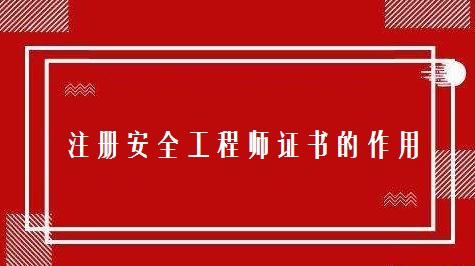 注册安全工程师证书的作用